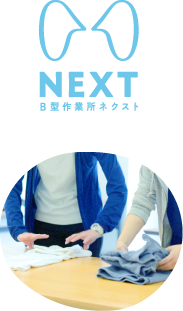 NEXT
B型作業所ネクスト